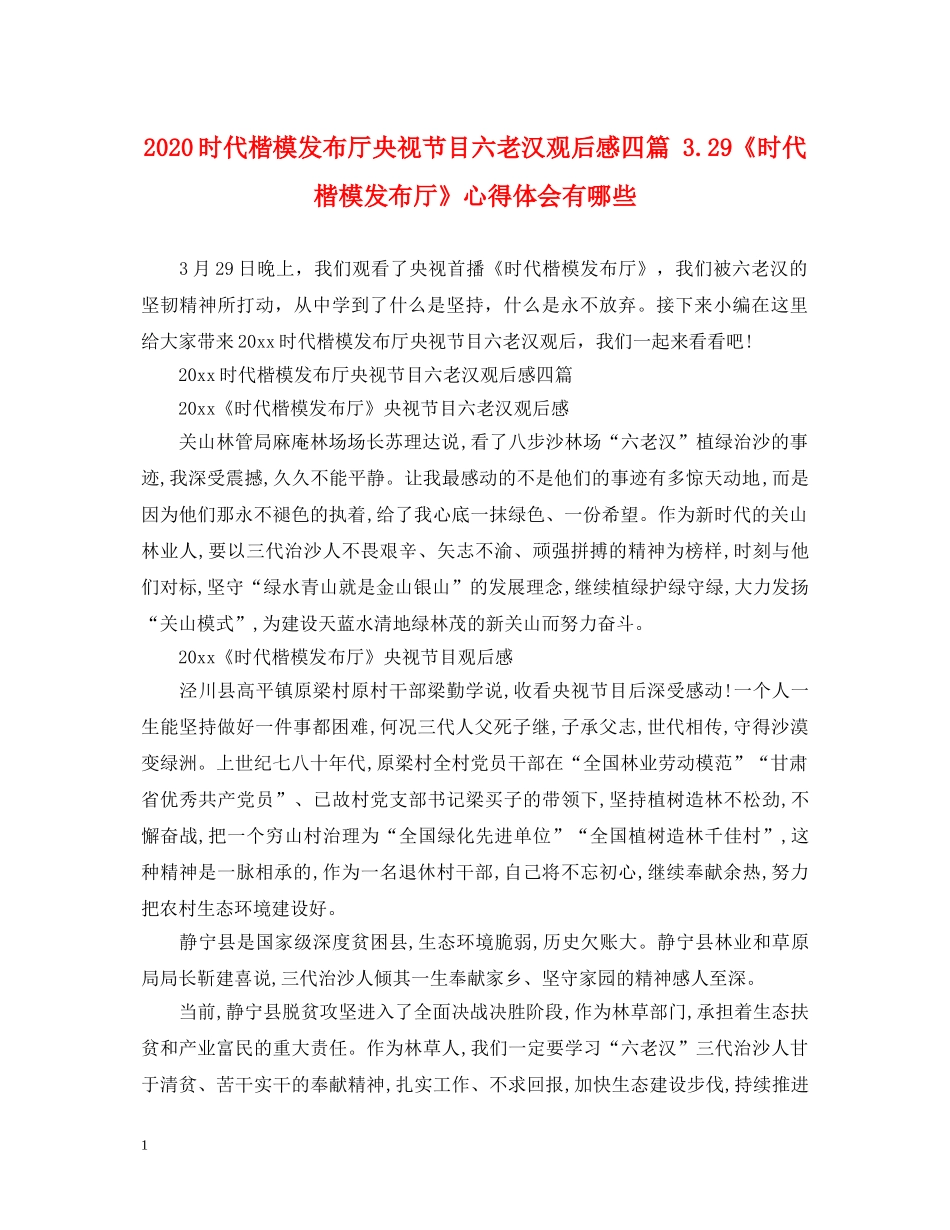 2020时代楷模发布厅央视节目六老汉观后感四篇 3.29《时代楷模发布厅》心得体会有哪些

3月29日晚上，我们观看了央视首播《时代楷模发布厅》，我们被六老汉的坚韧精神所打动，从中学到了什么是坚持，什么是永不放弃。接下来小编在这里给大家带来20xx时代楷模发布厅央视节目六老汉观后，我们一起来看看吧！

20xx时代楷模发布厅央视节目六老汉观后感四篇

20xx《时代楷模发布厅》央视节目六老汉观后感

关山林管局麻庵林场场长苏理达说,看了八步沙林场“六老汉”植绿治沙的事迹,我深受震撼,久久不能平静。让我最感动的不是他们的事迹有多惊天动地,而是因为他们那永不褪色的执着,给了我心底一抹绿色、一份希望。作为新时代的关山林业人,要以三代治沙人不畏艰辛、矢志不渝、顽强拼搏的精神为榜样,时刻与他们对标,坚守“绿水青山就是金山银山”的发展理念,继续植绿护绿守绿,大力发扬“关山模式”,为建设天蓝水清地绿林茂的新关山而努力奋斗。

20xx《时代楷模发布厅》央视节目观后感

泾川县高平镇原梁村原村干部梁勤学说,收看央视节目后深受感动!一个人一生能坚持做好一件事都困难,何况三代人父死子继,子承父志,世代相传,守得沙漠变绿洲。上世纪七八十年代,原梁村全村党员干部在“全国林业劳动模范”“甘肃省优秀共产党员”、已故村党支部书记梁买子的带领下,坚持植树造林不松劲,不懈奋战,把一个穷山村治理为“全国绿化先进单位”“全国植树造林千佳村”,这种精神是一脉相承的,作为一名退休村干部,自己将不忘初心,继续奉献余热,努力把农村生态环境建设好。

静宁县是国家级深度贫困县,生态环境脆弱,历史欠账大。静宁县林业和草原局局长靳建喜说,三代治沙人倾其一生奉献家乡、坚守家园的精神感人至深。

当前,静宁县脱贫攻坚进入了全面决战决胜阶段,作为林草部门,承担着生态扶贫和产业富民的重大责任。作为林草人,我们一定要学习“六老汉”三代治沙人甘于清贫、苦干实干的奉献精神,扎实工作、不求回报,加快生态建设步伐,持续推进

1